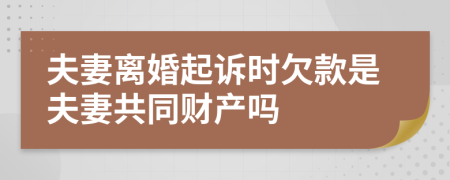 夫妻离婚起诉时欠款是夫妻共同财产吗